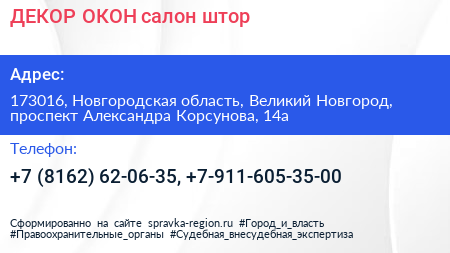 ДЕКОР ОКОН салон штор

Адрес:

173016, Новгородская область, Великий Новгород, проспект Александра Корсунова, 14а

Телефон:

+7 (8162) 62-06-35, +7-911-605-35-00

Сформированно на сайте spravka-region.ru #Город_и_власть #Правоохранительные_органы #Судебная_внесудебная_экспертиза